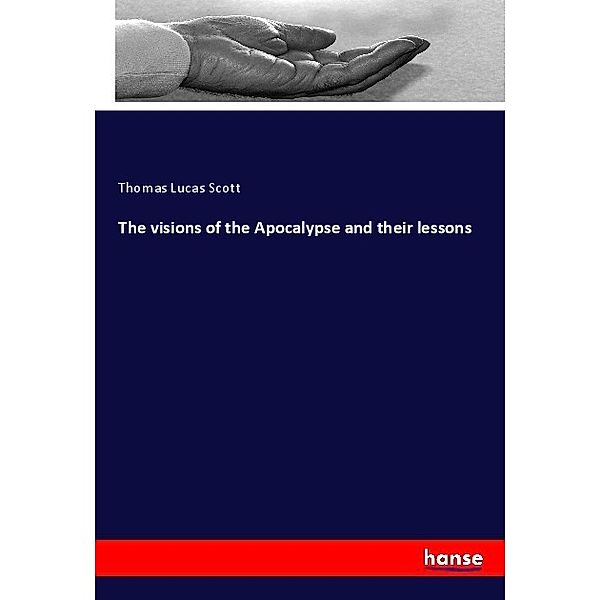 Thomas Lucas Scott

The visions of the Apocalypse and their lessons

hanse